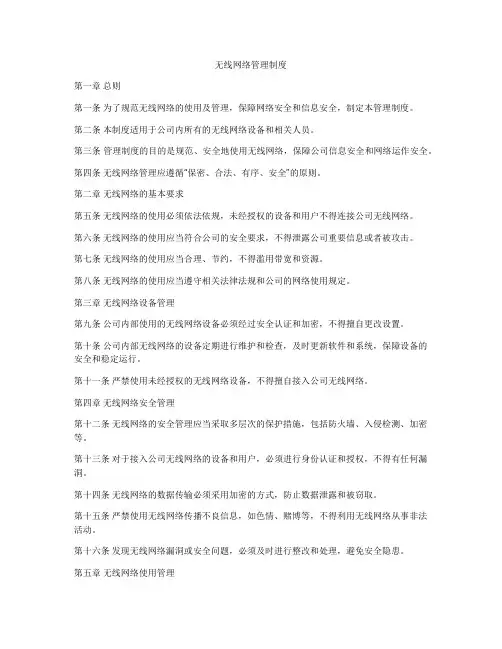 无线网络管理制度

第一章 总则

第一条 为了规范无线网络的使用及管理，保障网络安全和信息安全，制定本管理制度。

第二条 本制度适用于公司内所有的无线网络设备和相关人员。

第三条 管理制度的目的是规范、安全地使用无线网络，保障公司信息安全和网络运作安全。

第四条 无线网络管理应遵循“保密、合法、有序、安全”的原则。

第二章 无线网络的基本要求

第五条 无线网络的使用必须依法依规，未经授权的设备和用户不得连接公司无线网络。

第六条 无线网络的使用应当符合公司的安全要求，不得泄露公司重要信息或者被攻击。

第七条 无线网络的使用应当合理、节约，不得滥用带宽和资源。

第八条 无线网络的使用应当遵守相关法律法规和公司的网络使用规定。

第三章 无线网络设备管理

第九条 公司内部使用的无线网络设备必须经过安全认证和加密，不得擅自更改设置。

第十条 公司内部无线网络的设备定期进行维护和检查，及时更新软件和系统，保障设备的安全和稳定运行。

第十一条 严禁使用未经授权的无线网络设备，不得擅自接入公司无线网络。

第四章 无线网络安全管理

第十二条 无线网络的安全管理应当采取多层次的保护措施，包括防火墙、入侵检测、加密等。

第十三条 对于接入公司无线网络的设备和用户，必须进行身份认证和授权，不得有任何漏洞。

第十四条 无线网络的数据传输必须采用加密的方式，防止数据泄露和被窃取。

第十五条 严禁使用无线网络传播不良信息，如色情、赌博等，不得利用无线网络从事非法活动。

第十六条 发现无线网络漏洞或安全问题，必须及时进行整改和处理，避免安全隐患。

第五章 无线网络使用管理